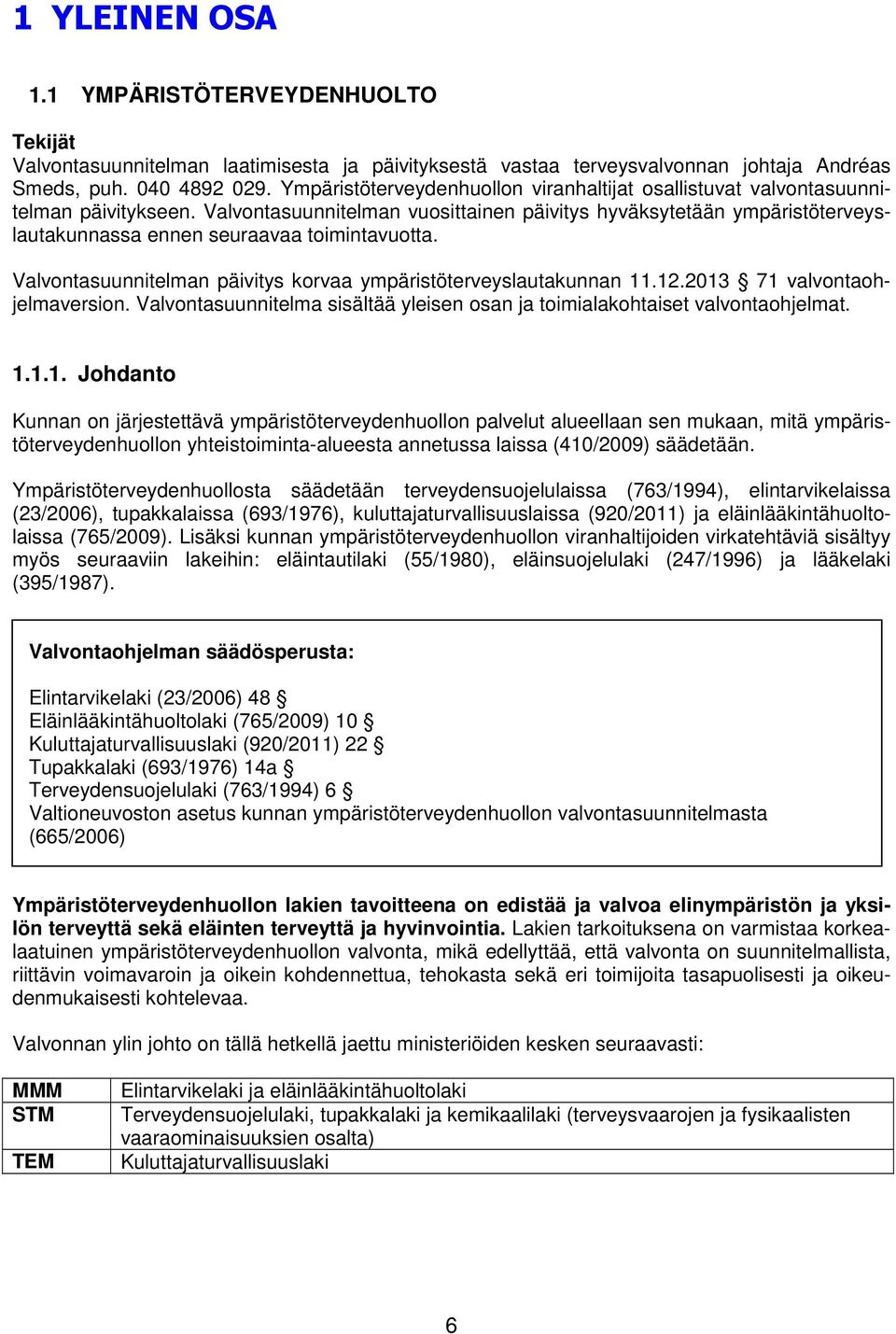 1 YLEINEN OSA

1.1 YMPÄRISTÖTERVEYDENHUOLTO

Tekijät
Valvontasuunnitelman laatimisesta ja päivityksestä vastaa terveysvalvonnan johtaja Andréas Smeds, puh. 040 4892 029. Ympäristöterveydenhuollon viranhaltijat osallistuvat valvontasuunnitelman päivitykseen. Valvontasuunnitelman vuosittainen päivitys hyväksytetään ympäristöterveyslautakunnassa ennen seuraavaa toimintavuotta.

Valvontasuunnitelman päivitys korvaa ympäristöterveyslautakunnan 11.12.2013 § 71 valvontaohjelmaversion. Valvontasuunnitelma sisältää yleisen osan ja toimialakohtaiset valvontaohjelmat.

1.1.1. Johdanto

Kunnan on järjestettävä ympäristöterveydenhuollon palvelut alueellaan sen mukaan, mitä ympäristöterveydenhuollon yhteistoiminta-alueesta annetussa laissa (410/2009) säädetään.

Ympäristöterveydenhuollosta säädetään terveydensuojelulaissa (763/1994), elintarvikelaissa (23/2006), tupakkalaissa (693/1976), kuluttajaturvallisuuslaissa (920/2011) ja eläinlääkintähuoltolaissa (765/2009). Lisäksi kunnan ympäristöterveydenhuollon viranhaltijoiden virkatehtäviä sisältyy myös seuraaviin lakeihin: eläintautilaki (55/1980), eläinsuojelulaki (247/1996) ja lääkelaki (395/1987).

Valvontaohjelman säädösperusta:

Elintarvikelaki (23/2006) 48 §
Eläinlääkintähuoltolaki (765/2009) 10 §
Kuluttajaturvallisuuslaki (920/2011) 22 §
Tupakkalaki (693/1976) 14a §
Terveydensuojelulaki (763/1994) 6 §
Valtioneuvoston asetus kunnan ympäristöterveydenhuollon valvontasuunnitelmasta (665/2006)

Ympäristöterveydenhuollon lakien tavoitteena on edistää ja valvoa elinympäristön ja yksilön terveyttä sekä eläinten terveyttä ja hyvinvointia. Lakien tarkoituksena on varmistaa korkealaatuinen ympäristöterveydenhuollon valvonta, mikä edellyttää, että valvonta on suunnitelmallista, riittävin voimavaroin ja oikein kohdennettua, tehokasta sekä eri toimijoita tasapuolisesti ja oikeudenmukaisesti kohtelevaa.

Valvonnan ylin johto on tällä hetkellä jaettu ministeriöiden kesken seuraavasti:

| MMM | Elintarvikelaki ja eläinlääkintähuoltolaki |
|---|---|
| STM | Terveydensuojelulaki, tupakkalaki ja kemikaalilaki (terveysvaarojen ja fysikaalisten vaaraominaisuuksien osalta) |
| TEM | Kuluttajaturvallisuuslaki |

6